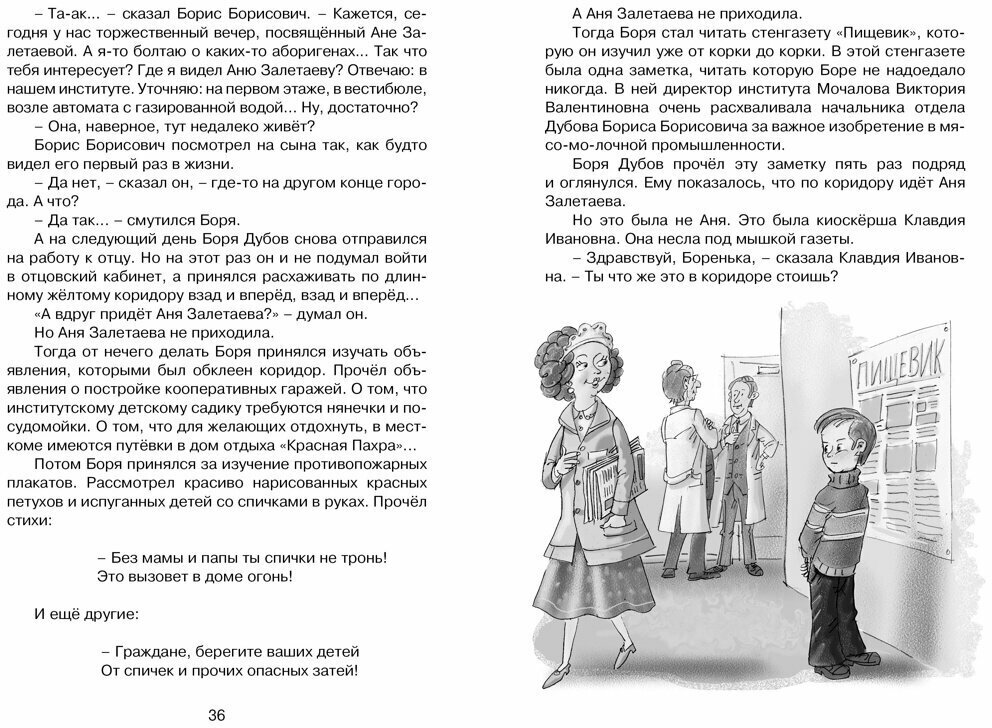 – Та-ак... – сказал Борис Борисович. – Кажется, сегодня у нас торжественный вечер, посвящённый Ане Залетаевой. А я-то болтаю о каких-то аборигенах... Так что тебя интересует? Где я видел Аню Залетаеву? Отвечаю: в нашем институте. Уточняю: на первом этаже, в вестибюле, возле автомата с газированной водой... Ну, достаточно?

– Она, наверное, тут недалеко живёт?

Борис Борисович посмотрел на сына так, как будто видел его первый раз в жизни.

– Да нет, – сказал он, – где-то на другом конце города. А что?

– Да так... – смутился Боря.

А на следующий день Боря Дубов снова отправился на работу к отцу. Но на этот раз он и не подумал войти в отцовский кабинет, а принялся расхаживать по длинному жёлтому коридору взад и вперёд, взад и вперёд...

«А вдруг придёт Аня Залетаева?» – думал он.

Но Аня Залетаева не приходила.

Тогда от нечего делать Боря принялся изучать объявления, которыми был обклеен коридор. Прочёл объявления о постройке кооперативных гаражей. О том, что институтскому детскому садику требуются нянечки и посудомойки. О том, что для желающих отдохнуть, в месткоме имеются путёвки в дом отдыха «Красная Пахра»...

Потом Боря принялся за изучение противопожарных плакатов. Рассмотрел красиво нарисованных красных петухов и испуганных детей со спичками в руках. Прочёл стихи:

– Без мамы и папы ты спички не тронь!
Это вызовет в доме огонь!

И ещё другие:

– Граждане, берегите ваших детей
От спичек и прочих опасных затей!

36

А Аня Залетаева не приходила.

Тогда Боря стал читать стенгазету «Пищевик», которую он изучил уже от корки до корки. В этой стенгазете была одна заметка, читать которую Боре не надоедало никогда. В ней директор института Мочалова Виктория Валентиновна очень расхваливала начальника отдела Дубова Бориса Борисовича за важное изобретение в мясо-молочной промышленности.

Боря Дубов прочёл эту заметку пять раз подряд и оглянулся. Ему показалось, что по коридору идёт Аня Залетаева.

Но это была не Аня. Это была киоскёрша Клавдия Ивановна. Она несла под мышкой газеты.

– Здравствуй, Боренька, – сказала Клавдия Ивановна. – Ты что же это в коридоре стоишь?

ПИЩЕВИК